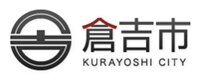 倉吉市
KURAYOSHI CITY